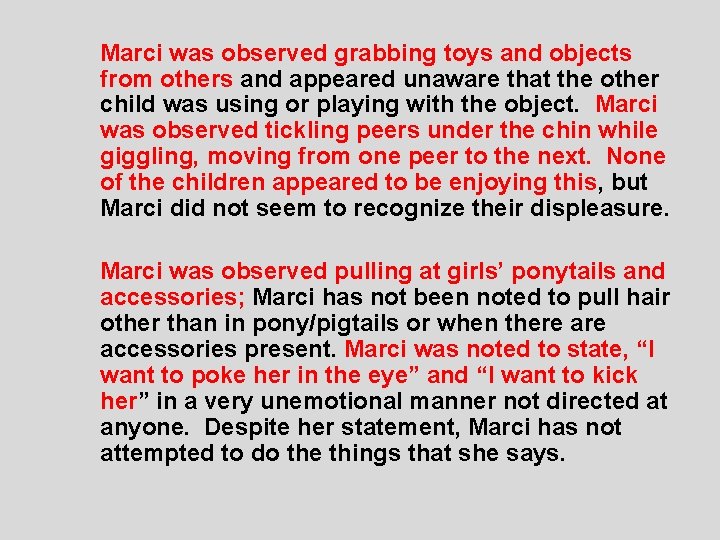 Marci was observed grabbing toys and objects from others and appeared unaware that the other child was using or playing with the object. Marci was observed tickling peers under the chin while giggling, moving from one peer to the next. None of the children appeared to be enjoying this, but Marci did not seem to recognize their displeasure.

Marci was observed pulling at girls' ponytails and accessories; Marci has not been noted to pull hair other than in pony/pigtails or when there are accessories present. Marci was noted to state, "I want to poke her in the eye" and "I want to kick her" in a very unemotional manner not directed at anyone. Despite her statement, Marci has not attempted to do the things that she says.